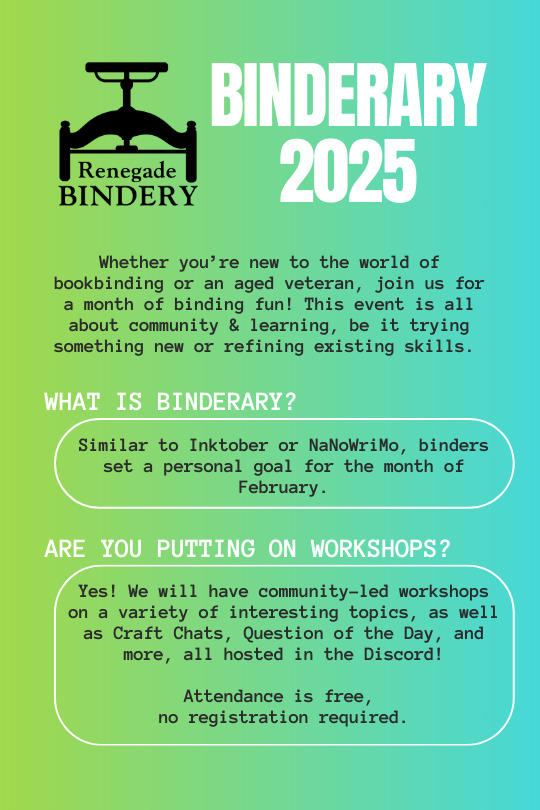 Renegade BINDERY

BINDERARY 2025

Whether you're new to the world of bookbinding or an aged veteran, join us for a month of binding fun! This event is all about community & learning, be it trying something new or refining existing skills.

WHAT IS BINDERARY?

Similar to Inktober or NaNoWriMo, binders set a personal goal for the month of February.

ARE YOU PUTTING ON WORKSHOPS?

Yes! We will have community-led workshops on a variety of interesting topics, as well as Craft Chats, Question of the Day, and more, all hosted in the Discord!

Attendance is free, no registration required.